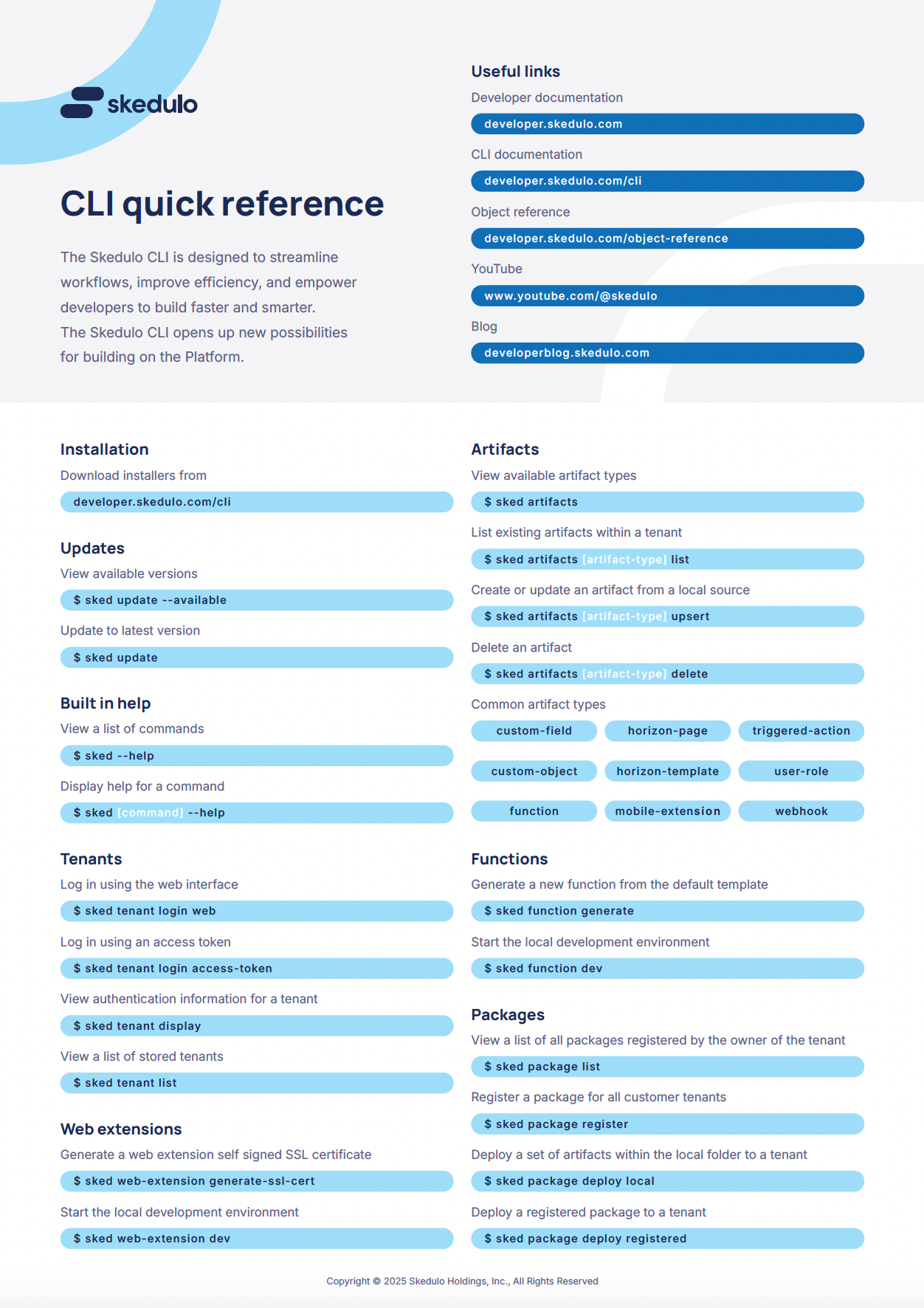 skedulo

CLI quick reference

The Skedulo CLI is designed to streamline workflows, improve efficiency, and empower developers to build faster and smarter. The Skedulo CLI opens up new possibilities for building on the Platform.

Useful links

Developer documentation

developer.skedulo.com

CLI documentation

developer.skedulo.com/cli

Object reference

developer.skedulo.com/object-reference

YouTube

www.youtube.com/@skedulo

Blog

developerblog.skedulo.com

Installation

Download installers from

developer.skedulo.com/cli

Updates

View available versions

$ sked update --available

Update to latest version

$ sked update

Built in help

View a list of commands

$ sked --help

Display help for a command

$ sked [command] --help

Tenants

Log in using the web interface

$ sked tenant login web

Log in using an access token

$ sked tenant login access-token

View authentication information for a tenant

$ sked tenant display

View a list of stored tenants

$ sked tenant list

Web extensions

Generate a web extension self signed SSL certificate

$ sked web-extension generate-ssl-cert

Start the local development environment

$ sked web-extension dev

Artifacts

View available artifact types

$ sked artifacts

List existing artifacts within a tenant

$ sked artifacts [artifact-type] list

Create or update an artifact from a local source

$ sked artifacts [artifact-type] upsert

Delete an artifact

$ sked artifacts [artifact-type] delete

Common artifact types

custom-field
horizon-page
triggered-action
custom-object
horizon-template
user-role
function
mobile-extension
webhook

Functions

Generate a new function from the default template

$ sked function generate

Start the local development environment

$ sked function dev

Packages

View a list of all packages registered by the owner of the tenant

$ sked package list

Register a package for all customer tenants

$ sked package register

Deploy a set of artifacts within the local folder to a tenant

$ sked package deploy local

Deploy a registered package to a tenant

$ sked package deploy registered

Copyright © 2025 Skedulo Holdings, Inc., All Rights Reserved